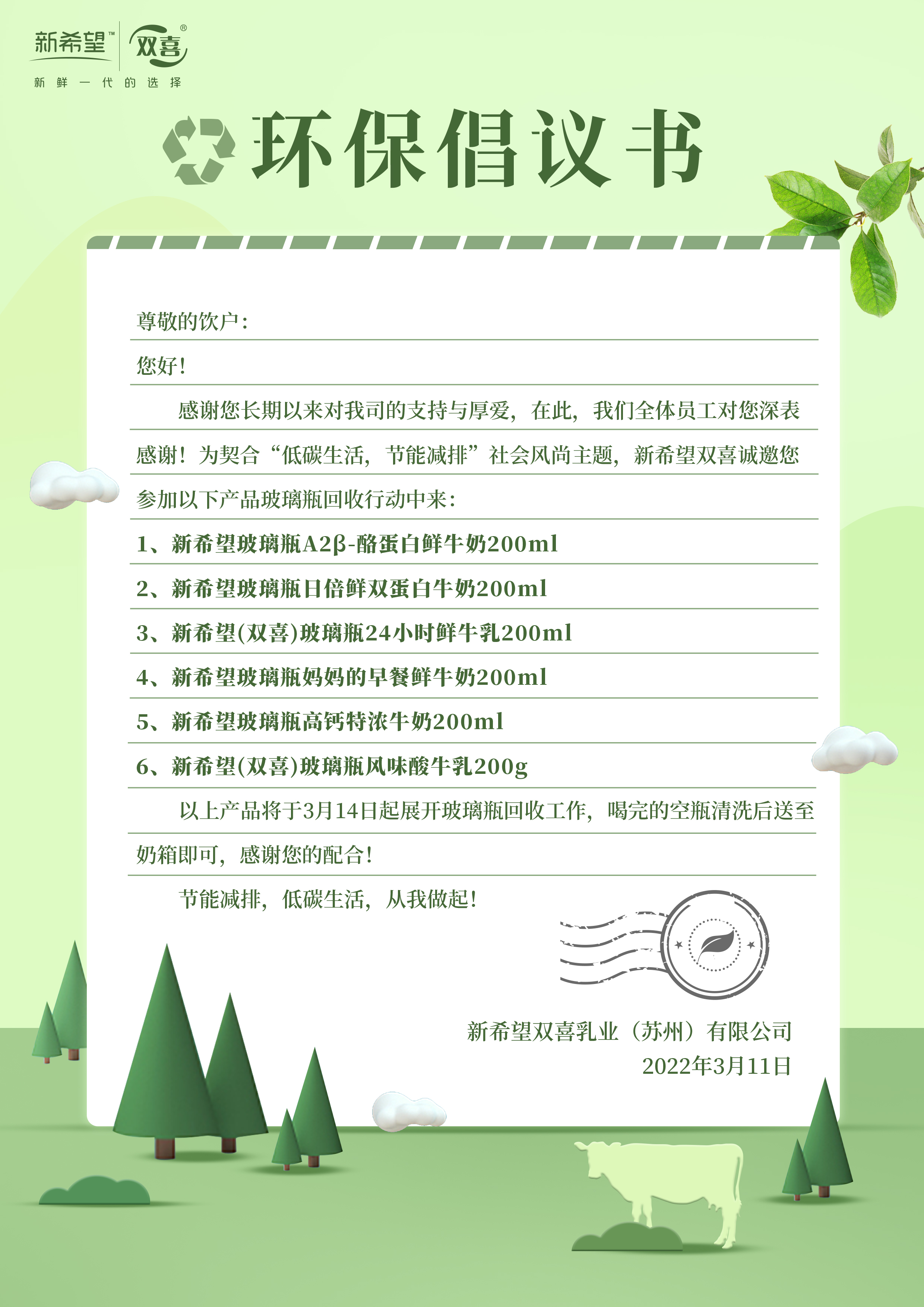 新希望™ 双喜®
新鲜一代的选择

环保倡议书

尊敬的饮户:

您好!

感谢您长期以来对我司的支持与厚爱，在此，我们全体员工对您深表感谢!为契合“低碳生活，节能减排”社会风尚主题，新希望双喜诚邀您参加以下产品玻璃瓶回收行动中来:

1、新希望玻璃瓶A2β-酪蛋白鲜牛奶200ml

2、新希望玻璃瓶日倍鲜双蛋白牛奶200ml

3、新希望(双喜)玻璃瓶24小时鲜牛乳200ml

4、新希望玻璃瓶妈妈的早餐鲜牛奶200ml

5、新希望玻璃瓶高钙特浓牛奶200ml

6、新希望(双喜)玻璃瓶风味酸牛乳200g

以上产品将于3月14日起展开玻璃瓶回收工作，喝完的空瓶清洗后送至奶箱即可，感谢您的配合!

节能减排，低碳生活，从我做起!

新希望双喜乳业（苏州）有限公司
2022年3月11日